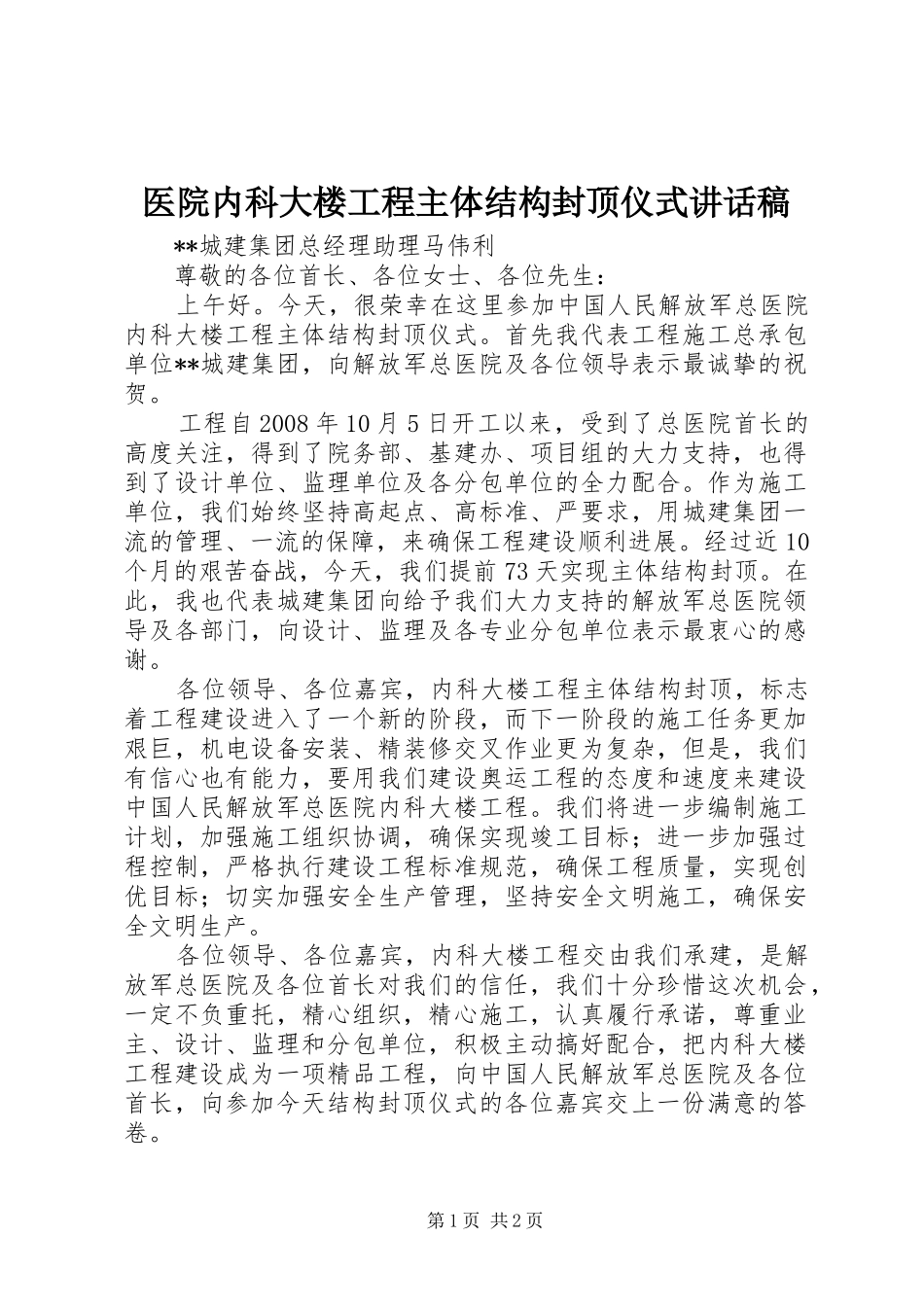 医院内科大楼工程主体结构封顶仪式讲话稿

**城建集团总经理助理马伟利

尊敬的各位首长、各位女士、各位先生：

上午好。今天，很荣幸在这里参加中国人民解放军总医院内科大楼工程主体结构封顶仪式。首先我代表工程施工总承包单位**城建集团，向解放军总医院及各位领导表示最诚挚的祝贺。

工程自2008年10月5日开工以来，受到了总医院首长的高度关注，得到了院务部、基建办、项目组的大力支持，也得到了设计单位、监理单位及各分包单位的全力配合。作为施工单位，我们始终坚持高起点、高标准、严要求，用城建集团一流的管理、一流的保障，来确保工程建设顺利进展。经过近10个月的艰苦奋战，今天，我们提前73天实现主体结构封顶。在此，我也代表城建集团向给予我们大力支持的解放军总医院领导及各部门，向设计、监理及各专业分包单位表示最衷心的感谢。

各位领导、各位嘉宾，内科大楼工程主体结构封顶，标志着工程建设进入了一个新的阶段，而下一阶段的施工任务更加艰巨，机电设备安装、精装修交叉作业更为复杂，但是，我们有信心也有能力，要用我们建设奥运工程的态度和速度来建设中国人民解放军总医院内科大楼工程。我们将进一步编制施工计划，加强施工组织协调，确保实现竣工目标；进一步加强过程控制，严格执行建设工程标准规范，确保工程质量，实现创优目标；切实加强安全生产管理，坚持安全文明施工，确保安全文明生产。

各位领导、各位嘉宾，内科大楼工程交由我们承建，是解放军总医院及各位首长对我们的信任，我们十分珍惜这次机会，一定不负重托，精心组织，精心施工，认真履行承诺，尊重业主、设计、监理和分包单位，积极主动搞好配合，把内科大楼工程建设成为一项精品工程，向中国人民解放军总医院及各位首长，向参加今天结构封顶仪式的各位嘉宾交上一份满意的答卷。

第1页 共2页